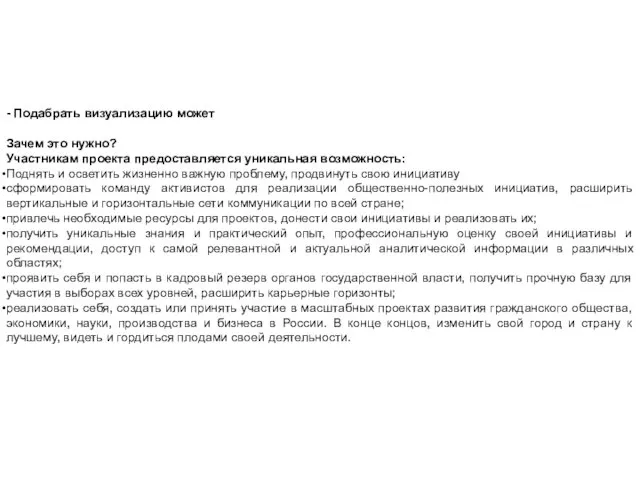 - Подабрать визуализацию может

Зачем это нужно?
Участникам проекта предоставляется уникальная возможность:
•Поднять и осветить жизненно важную проблему, продвинуть свою инициативу
•сформировать команду активистов для реализации общественно-полезных инициатив, расширить вертикальные и горизонтальные сети коммуникации по всей стране;
•привлечь необходимые ресурсы для проектов, донести свои инициативы и реализовать их;
•получить уникальные знания и практический опыт, профессиональную оценку своей инициативы и рекомендации, доступ к самой релевантной и актуальной аналитической информации в различных областях;
•проявить себя и попасть в кадровый резерв органов государственной власти, получить прочную базу для участия в выборах всех уровней, расширить карьерные горизонты;
•реализовать себя, создать или принять участие в масштабных проектах развития гражданского общества, экономики, науки, производства и бизнеса в России. В конце концов, изменить свой город и страну к лучшему, видеть и гордиться плодами своей деятельности.